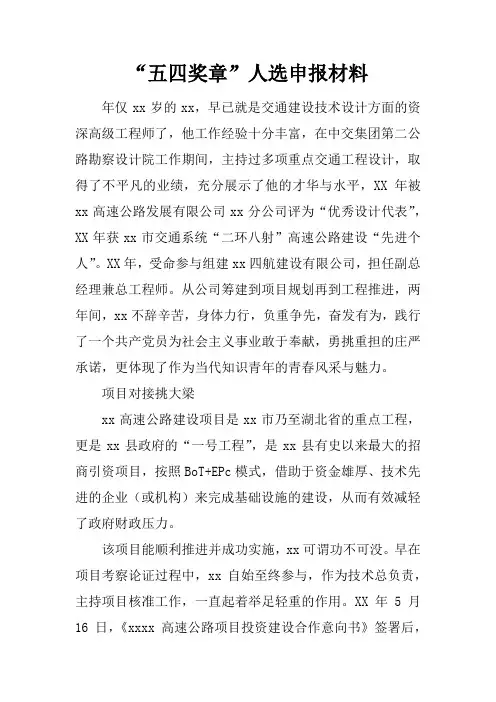 “五四奖章”人选申报材料

年仅 xx 岁的 xx，早已就是交通建设技术设计方面的资深高级工程师了，他工作经验十分丰富，在中交集团第二公路勘察设计院工作期间，主持过多项重点交通工程设计，取得了不平凡的业绩，充分展示了他的才华与水平，XX 年被 xx 高速公路发展有限公司 xx 分公司评为“优秀设计代表”，XX 年获 xx 市交通系统“二环八射”高速公路建设“先进个人”。XX 年，受命参与组建 xx 四航建设有限公司，担任副总经理兼总工程师。从公司筹建到项目规划再到工程推进，两年间，xx 不辞辛苦，身体力行，负重争先，奋发有为，践行了一个共产党员为社会主义事业敢于奉献，勇挑重担的庄严承诺，更体现了作为当代知识青年的青春风采与魅力。

项目对接挑大梁

xx 高速公路建设项目是 xx 市乃至湖北省的重点工程，更是 xx 县政府的“一号工程”，是 xx 县有史以来最大的招商引资项目，按照 BoT+EPc 模式，借助于资金雄厚、技术先进的企业（或机构）来完成基础设施的建设，从而有效减轻了政府财政压力。

该项目能顺利推进并成功实施，xx 可谓功不可没。早在项目考察论证过程中，xx 自始至终参与，作为技术总负责，主持项目核准工作，一直起着举足轻重的作用。XX 年 5 月 16 日，《xxxx 高速公路项目投资建设合作意向书》签署后，